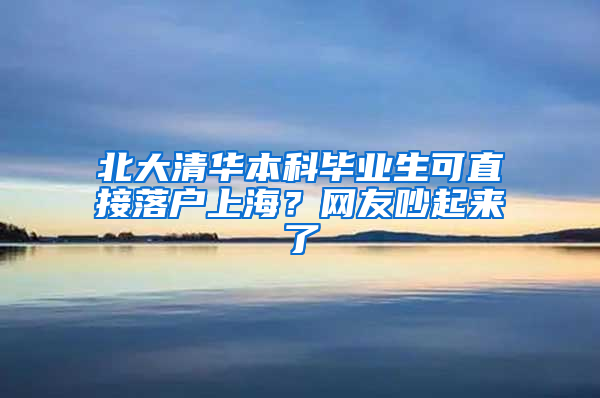 北大清华本科毕业生可直接落户上海？网友吵起来了